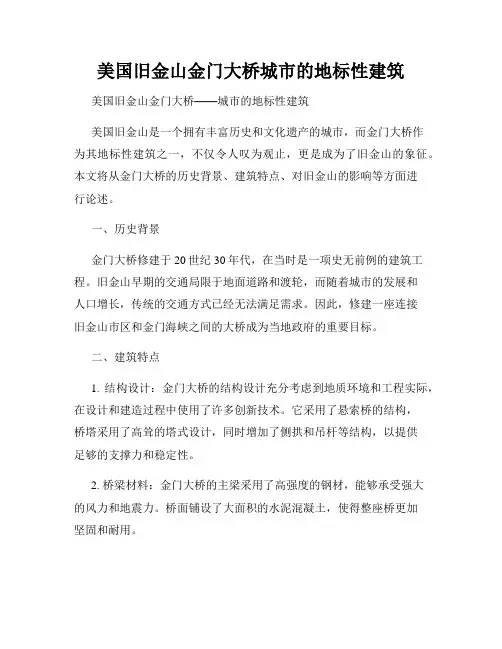 美国旧金山金门大桥城市的地标性建筑

美国旧金山金门大桥——城市的地标性建筑

美国旧金山是一个拥有丰富历史和文化遗产的城市，而金门大桥作为其地标性建筑之一，不仅令人叹为观止，更是成为了旧金山的象征。本文将从金门大桥的历史背景、建筑特点、对旧金山的影响等方面进行论述。

一、历史背景

金门大桥修建于20世纪30年代，在当时是一项史无前例的建筑工程。旧金山早期的交通局限于地面道路和渡轮，而随着城市的发展和人口增长，传统的交通方式已经无法满足需求。因此，修建一座连接旧金山市区和金门海峡之间的大桥成为当地政府的重要目标。

二、建筑特点

1. 结构设计：金门大桥的结构设计充分考虑到地质环境和工程实际，在设计和建造过程中使用了许多创新技术。它采用了悬索桥的结构，桥塔采用了高耸的塔式设计，同时增加了侧拱和吊杆等结构，以提供足够的支撑力和稳定性。

2. 桥梁材料：金门大桥的主梁采用了高强度的钢材，能够承受强大的风力和地震力。桥面铺设了大面积的水泥混凝土，使得整座桥更加坚固和耐用。